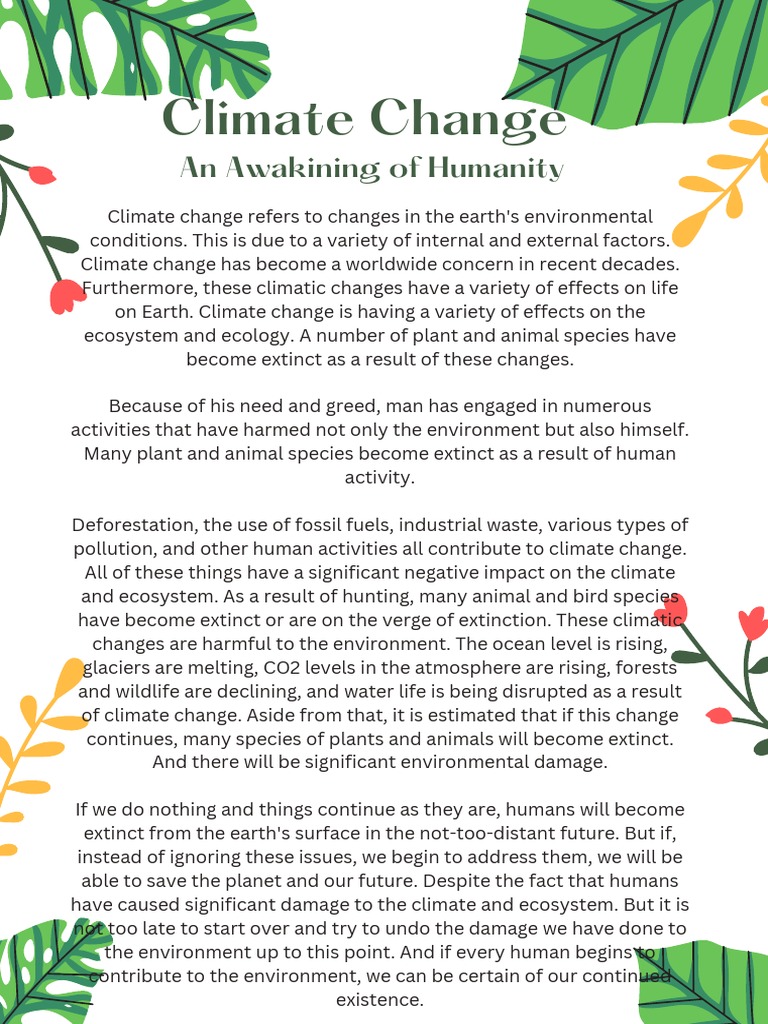 Climate Change
An Awakining of Humanity

Climate change refers to changes in the earth's environmental conditions. This is due to a variety of internal and external factors. Climate change has become a worldwide concern in recent decades. Furthermore, these climatic changes have a variety of effects on life on Earth. Climate change is having a variety of effects on the ecosystem and ecology. A number of plant and animal species have become extinct as a result of these changes.

Because of his need and greed, man has engaged in numerous activities that have harmed not only the environment but also himself. Many plant and animal species become extinct as a result of human activity.

Deforestation, the use of fossil fuels, industrial waste, various types of pollution, and other human activities all contribute to climate change. All of these things have a significant negative impact on the climate and ecosystem. As a result of hunting, many animal and bird species have become extinct or are on the verge of extinction. These climatic changes are harmful to the environment. The ocean level is rising, glaciers are melting, CO2 levels in the atmosphere are rising, forests and wildlife are declining, and water life is being disrupted as a result of climate change. Aside from that, it is estimated that if this change continues, many species of plants and animals will become extinct. And there will be significant environmental damage.

If we do nothing and things continue as they are, humans will become extinct from the earth's surface in the not-too-distant future. But if, instead of ignoring these issues, we begin to address them, we will be able to save the planet and our future. Despite the fact that humans have caused significant damage to the climate and ecosystem. But it is not too late to start over and try to undo the damage we have done to the environment up to this point. And if every human begins to contribute to the environment, we can be certain of our continued existence.